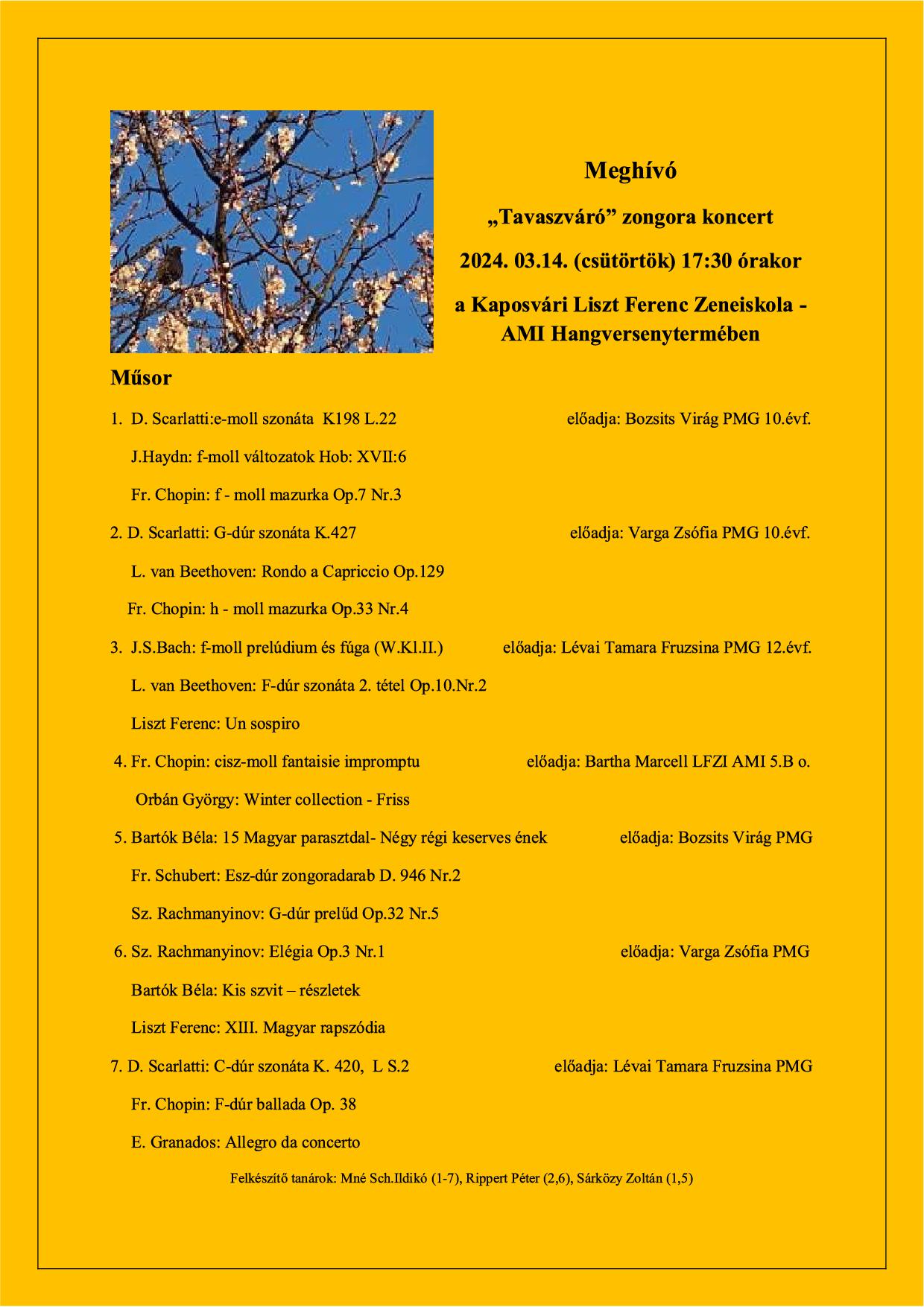 Meghívó

„Tavaszváró” zongora koncert

2024. 03.14. (csütörtök) 17:30 órakor

a Kaposvári Liszt Ferenc Zeneiskola - AMI Hangversenytermében

Műsor

1. D. Scarlatti:e-moll szonáta K198 L.22 előadja: Bozsits Virág PMG 10.évf.

J.Haydn: f-moll változatok Hob: XVII:6

Fr. Chopin: f - moll mazurka Op.7 Nr.3

2. D. Scarlatti: G-dúr szonáta K.427 előadja: Varga Zsófia PMG 10.évf.

L. van Beethoven: Rondo a Capriccio Op.129

Fr. Chopin: h - moll mazurka Op.33 Nr.4

3. J.S.Bach: f-moll prelúdium és fúga (W.Kl.II.) előadja: Lévai Tamara Fruzsina PMG 12.évf.

L. van Beethoven: F-dúr szonáta 2. tétel Op.10.Nr.2

Liszt Ferenc: Un sospiro

4. Fr. Chopin: cisz-moll fantaisie impromptu előadja: Bartha Marcell LFZI AMI 5.B o.

Orbán György: Winter collection - Friss

5. Bartók Béla: 15 Magyar parasztdal- Négy régi keserves ének előadja: Bozsits Virág PMG

Fr. Schubert: Esz-dúr zongoradarab D. 946 Nr.2

Sz. Rachmanyinov: G-dúr prelűd Op.32 Nr.5

6. Sz. Rachmanyinov: Elégia Op.3 Nr.1 előadja: Varga Zsófia PMG

Bartók Béla: Kis szvit – részletek

Liszt Ferenc: XIII. Magyar rapszódia

7. D. Scarlatti: C-dúr szonáta K. 420, L S.2 előadja: Lévai Tamara Fruzsina PMG

Fr. Chopin: F-dúr ballada Op. 38

E. Granados: Allegro da concerto

Felkészítő tanárok: Mné Sch.Ildikó (1-7), Rippert Péter (2,6), Sárközy Zoltán (1,5)